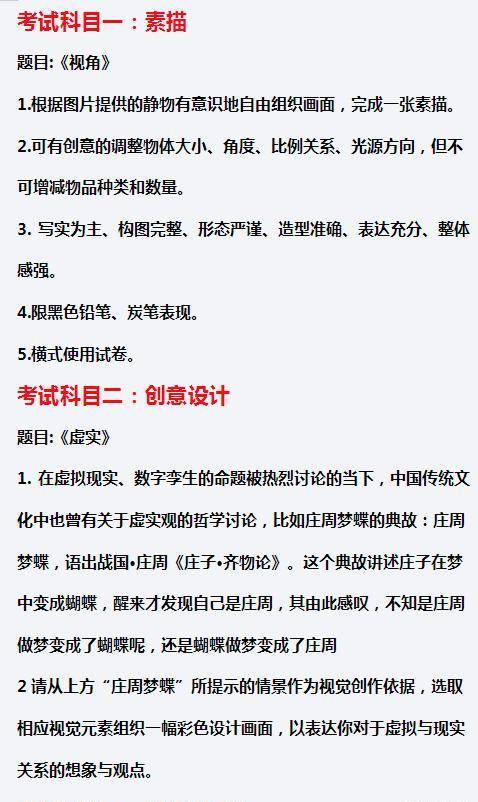 考试科目一：素描

题目:《视角》

1.根据图片提供的静物有意识地自由组织画面，完成一张素描。

2.可有创意的调整物体大小、角度、比例关系、光源方向，但不可增减物品种类和数量。

3. 写实为主、构图完整、形态严谨、造型准确、表达充分、整体感强。

4.限黑色铅笔、炭笔表现。

5.横式使用试卷。

考试科目二：创意设计

题目:《虚实》

1. 在虚拟现实、数字孪生的命题被热烈讨论的当下，中国传统文化中也曾有关于虚实观的哲学讨论，比如庄周梦蝶的典故：庄周梦蝶，语出战国•庄周《庄子•齐物论》。这个典故讲述庄子在梦中变成蝴蝶，醒来才发现自己是庄周，其由此感叹，不知是庄周做梦变成了蝴蝶呢，还是蝴蝶做梦变成了庄周

2 请从上方“庄周梦蝶”所提示的情景作为视觉创作依据，选取相应视觉元素组织一幅彩色设计画面，以表达你对于虚拟与现实关系的想象与观点。